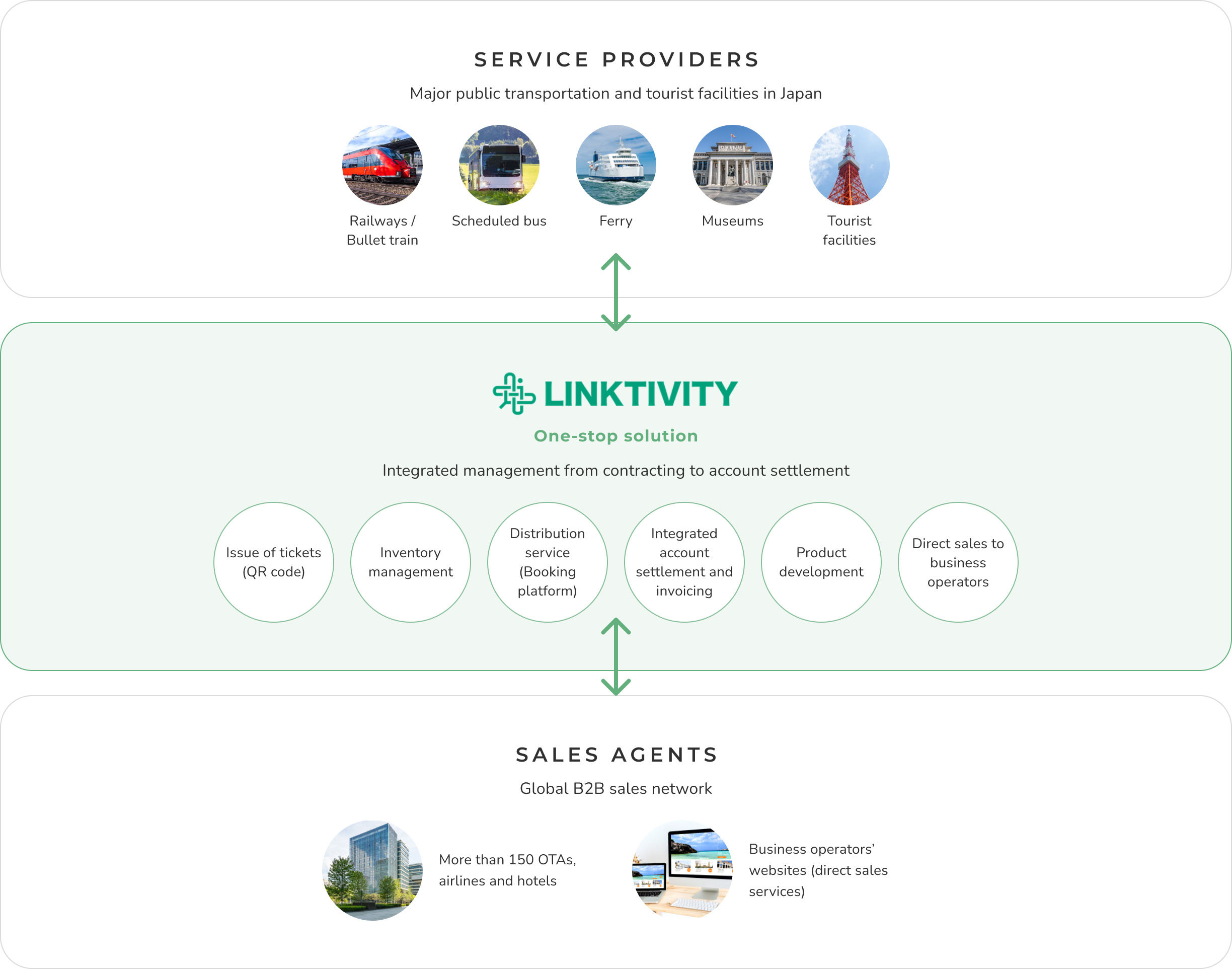 SERVICE PROVIDERS

Major public transportation and tourist facilities in Japan

Railways / Bullet train

Scheduled bus

Ferry

Museums

Tourist facilities

LINKTIVITY

One-stop solution

Integrated management from contracting to account settlement

Issue of tickets (QR code)

Inventory management

Distribution service (Booking platform)

Integrated account settlement and invoicing

Product development

Direct sales to business operators

SALES AGENTS

Global B2B sales network

More than 150 OTAs, airlines and hotels

Business operators' websites (direct sales services)